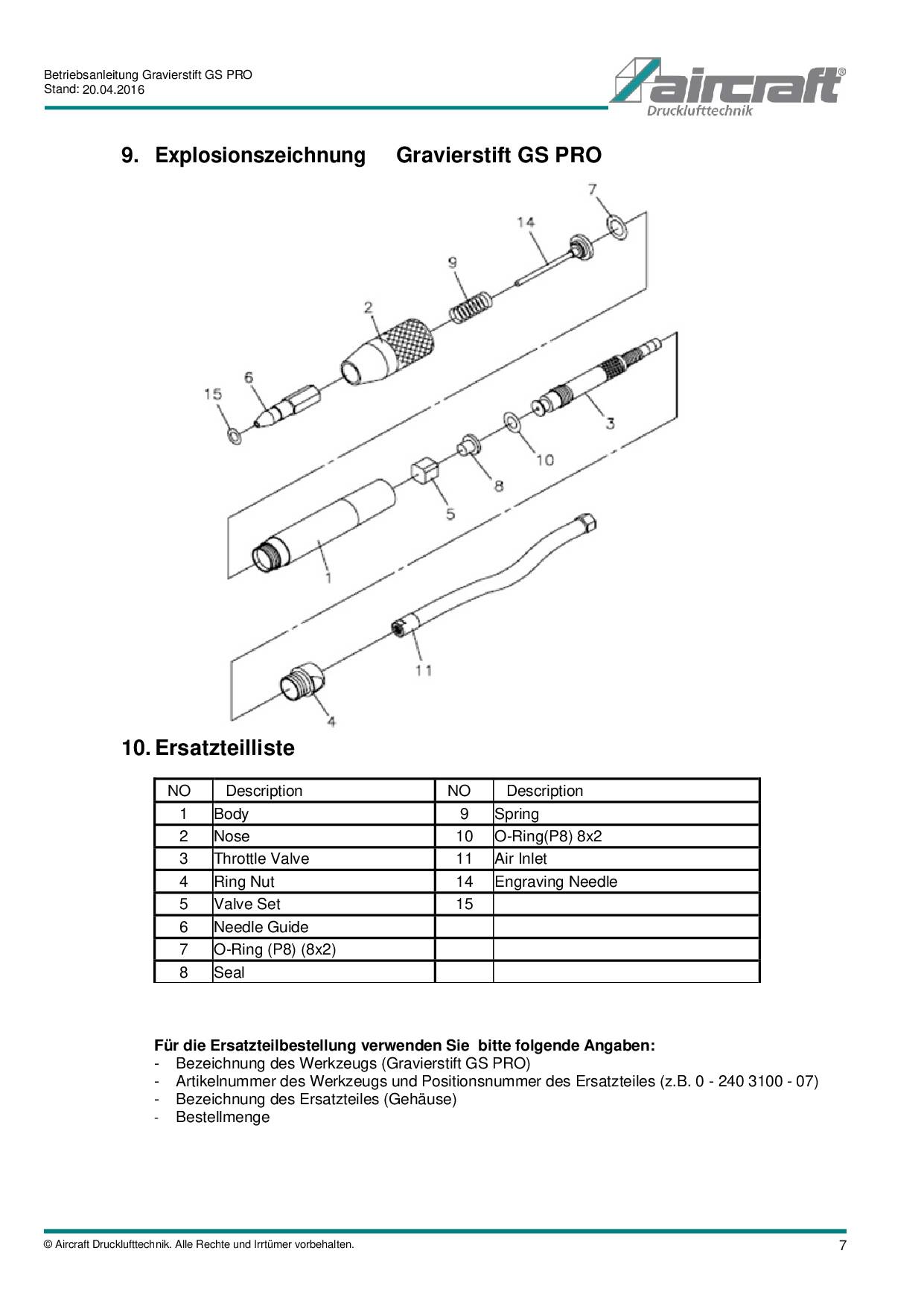 Betriebsanleitung Gravierstift GS PRO
Stand: 20.04.2016

aircraft®
Drucklufttechnik

9. Explosionszeichnung Gravierstift GS PRO

7
14
9
2
6
15
3
10
8
5
1
11
4

10. Ersatzteilliste

| NO | Description | NO | Description |
|---|---|---|---|
| 1 | Body | 9 | Spring |
| 2 | Nose | 10 | O-Ring(P8) 8x2 |
| 3 | Throttle Valve | 11 | Air Inlet |
| 4 | Ring Nut | 14 | Engraving Needle |
| 5 | Valve Set | 15 | |
| 6 | Needle Guide | | |
| 7 | O-Ring (P8) (8x2) | | |
| 8 | Seal | | |

Für die Ersatzteilbestellung verwenden Sie bitte folgende Angaben:
- Bezeichnung des Werkzeugs (Gravierstift GS PRO)
- Artikelnummer des Werkzeugs und Positionsnummer des Ersatzteiles (z.B. 0 - 240 3100 - 07)
- Bezeichnung des Ersatzteiles (Gehäuse)
- Bestellmenge

© Aircraft Drucklufttechnik. Alle Rechte und Irrtümer vorbehalten.
7